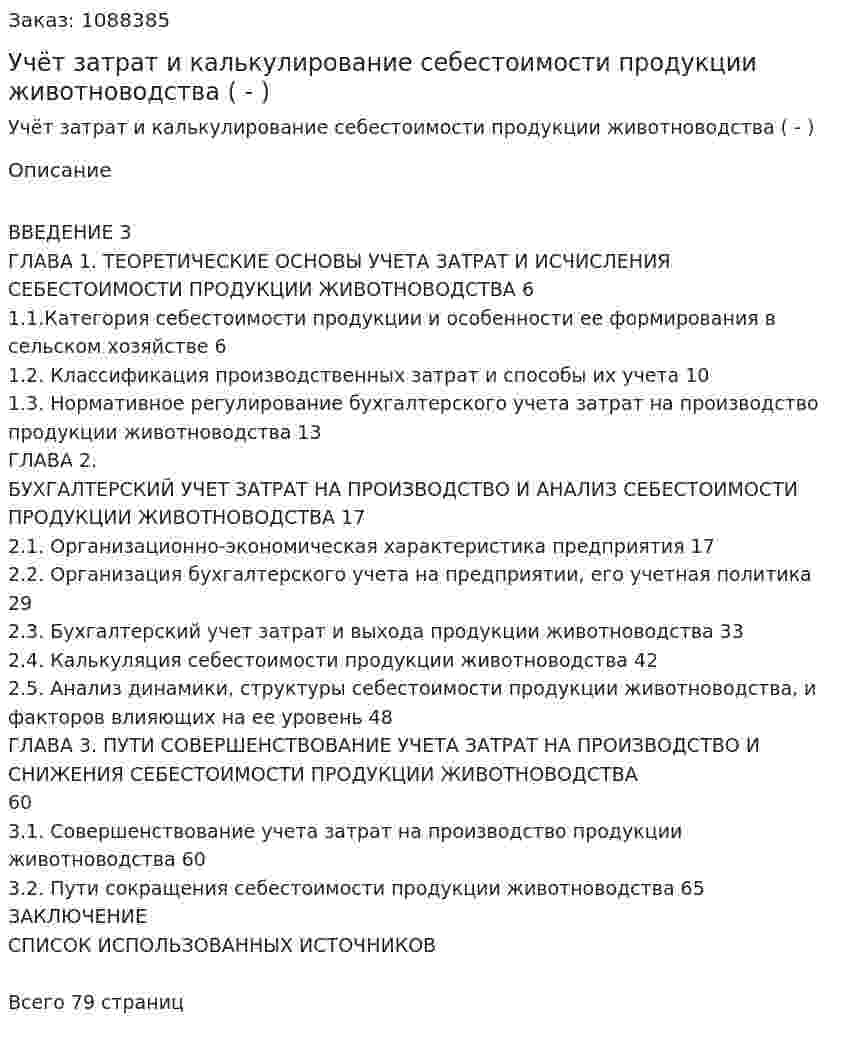 Заказ: 1088385

Учёт затрат и калькулирование себестоимости продукции животноводства ( - )

Учёт затрат и калькулирование себестоимости продукции животноводства ( - )

Описание

ВВЕДЕНИЕ 3
ГЛАВА 1. ТЕОРЕТИЧЕСКИЕ ОСНОВЫ УЧЕТА ЗАТРАТ И ИСЧИСЛЕНИЯ СЕБЕСТОИМОСТИ ПРОДУКЦИИ ЖИВОТНОВОДСТВА 6
1.1.Категория себестоимости продукции и особенности ее формирования в сельском хозяйстве 6
1.2. Классификация производственных затрат и способы их учета 10
1.3. Нормативное регулирование бухгалтерского учета затрат на производство продукции животноводства 13
ГЛАВА 2.
БУХГАЛТЕРСКИЙ УЧЕТ ЗАТРАТ НА ПРОИЗВОДСТВО И АНАЛИЗ СЕБЕСТОИМОСТИ ПРОДУКЦИИ ЖИВОТНОВОДСТВА 17
2.1. Организационно-экономическая характеристика предприятия 17
2.2. Организация бухгалтерского учета на предприятии, его учетная политика 29
2.3. Бухгалтерский учет затрат и выхода продукции животноводства 33
2.4. Калькуляция себестоимости продукции животноводства 42
2.5. Анализ динамики, структуры себестоимости продукции животноводства, и факторов влияющих на ее уровень 48
ГЛАВА 3. ПУТИ СОВЕРШЕНСТВОВАНИЕ УЧЕТА ЗАТРАТ НА ПРОИЗВОДСТВО И СНИЖЕНИЯ СЕБЕСТОИМОСТИ ПРОДУКЦИИ ЖИВОТНОВОДСТВА
60
3.1. Совершенствование учета затрат на производство продукции животноводства 60
3.2. Пути сокращения себестоимости продукции животноводства 65
ЗАКЛЮЧЕНИЕ
СПИСОК ИСПОЛЬЗОВАННЫХ ИСТОЧНИКОВ

Всего 79 страниц